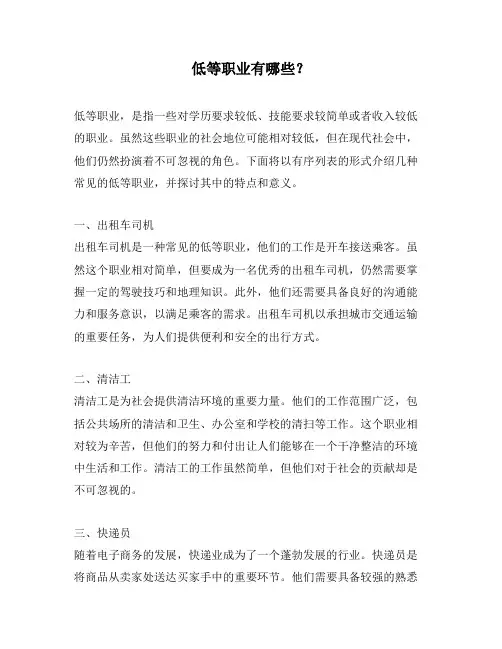 低等职业有哪些？

低等职业，是指一些对学历要求较低、技能要求较简单或者收入较低的职业。虽然这些职业的社会地位可能相对较低，但在现代社会中，他们仍然扮演着不可忽视的角色。下面将以有序列表的形式介绍几种常见的低等职业，并探讨其中的特点和意义。

一、出租车司机
出租车司机是一种常见的低等职业，他们的工作是开车接送乘客。虽然这个职业相对简单，但要成为一名优秀的出租车司机，仍然需要掌握一定的驾驶技巧和地理知识。此外，他们还需要具备良好的沟通能力和服务意识，以满足乘客的需求。出租车司机以承担城市交通运输的重要任务，为人们提供便利和安全的出行方式。

二、清洁工
清洁工是为社会提供清洁环境的重要力量。他们的工作范围广泛，包括公共场所的清洁和卫生、办公室和学校的清扫等工作。这个职业相对较为辛苦，但他们的努力和付出让人们能够在一个干净整洁的环境中生活和工作。清洁工的工作虽然简单，但他们对于社会的贡献却是不可忽视的。

三、快递员
随着电子商务的发展，快递业成为了一个蓬勃发展的行业。快递员是将商品从卖家处送达买家手中的重要环节。他们需要具备较强的熟悉